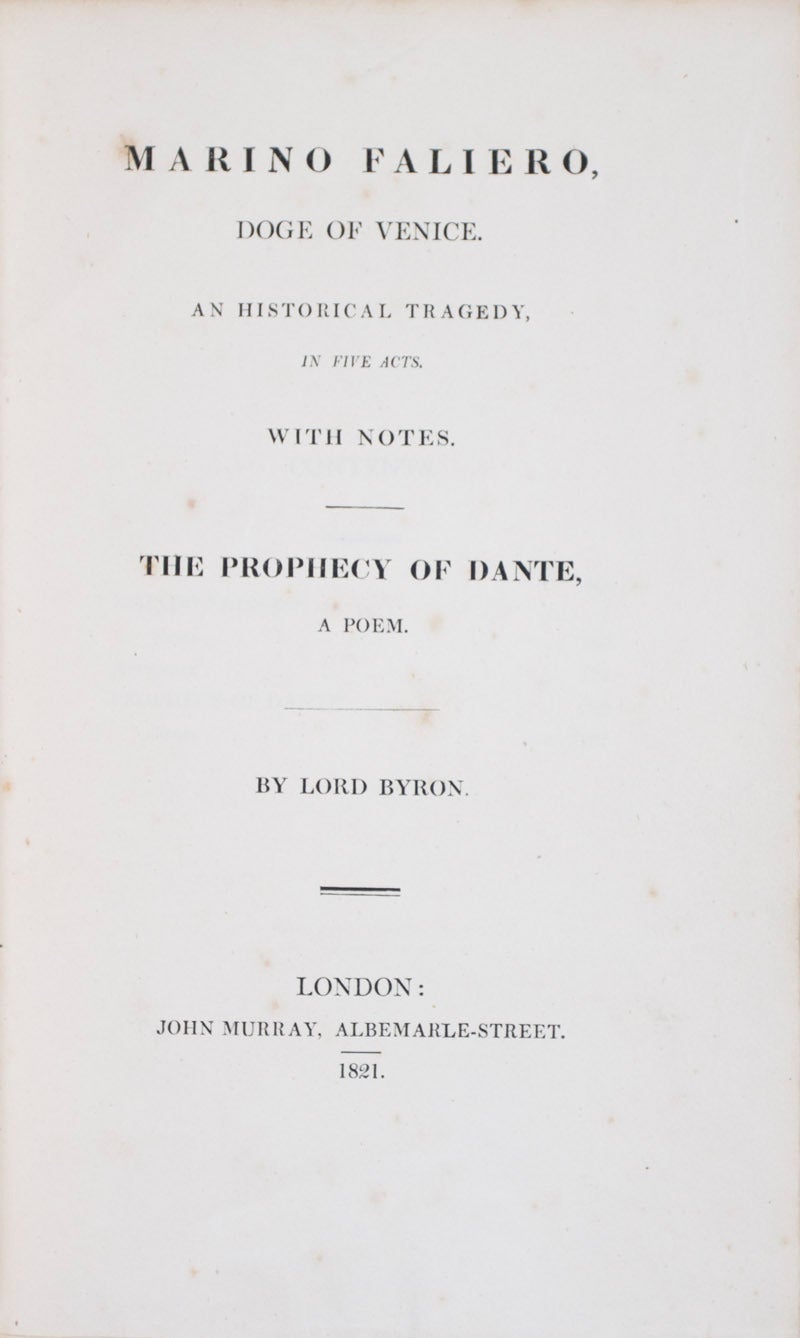 MARINO FALIERO,

DOGE OF VENICE.

AN HISTORICAL TRAGEDY,

IN FIVE ACTS.

WITH NOTES.

THE PROPHECY OF DANTE,

A POEM.

BY LORD BYRON.

LONDON:
JOHN MURRAY, ALBEMARLE-STREET.
1821.